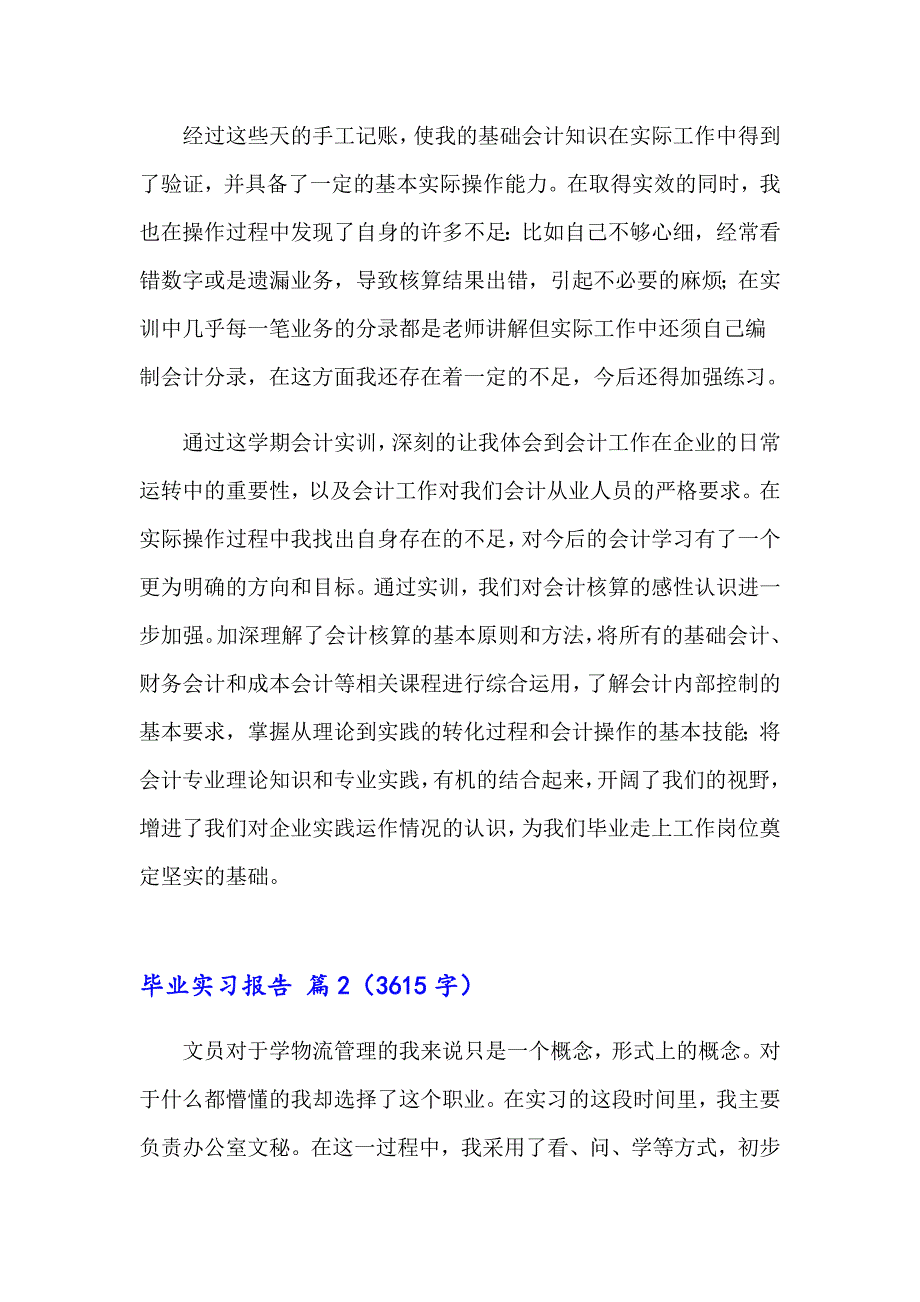 经过这些天的手工记账，使我的基础会计知识在实际工作中得到了验证，并具备了一定的基本实际操作能力。在取得实效的同时，我也在操作过程中发现了自身的许多不足：比如自己不够心细，经常看错数字或是遗漏业务，导致核算结果出错，引起不必要的麻烦；在实训中几乎每一笔业务的分录都是老师讲解但实际工作中还须自己编制会计分录，在这方面我还存在着一定的不足，今后还得加强练习。

通过这学期会计实训，深刻的让我体会到会计工作在企业的日常运转中的重要性，以及会计工作对我们会计从业人员的严格要求。在实际操作过程中我找出自身存在的不足，对今后的会计学习有了一个更为明确的方向和目标。通过实训，我们对会计核算的感性认识进一步加强。加深理解了会计核算的基本原则和方法，将所有的基础会计、财务会计和成本会计等相关课程进行综合运用，了解会计内部控制的基本要求，掌握从理论到实践的转化过程和会计操作的基本技能；将会计专业理论知识和专业实践，有机的结合起来，开阔了我们的视野，增进了我们对企业实践运作情况的认识，为我们毕业走上工作岗位奠定坚实的基础。

毕业实习报告 篇2（3615字）

文员对于学物流管理的我来说只是一个概念，形式上的概念。对于什么都懵懂的我却选择了这个职业。在实习的这段时间里，我主要负责办公室文秘。在这一过程中，我采用了看、问、学等方式，初步